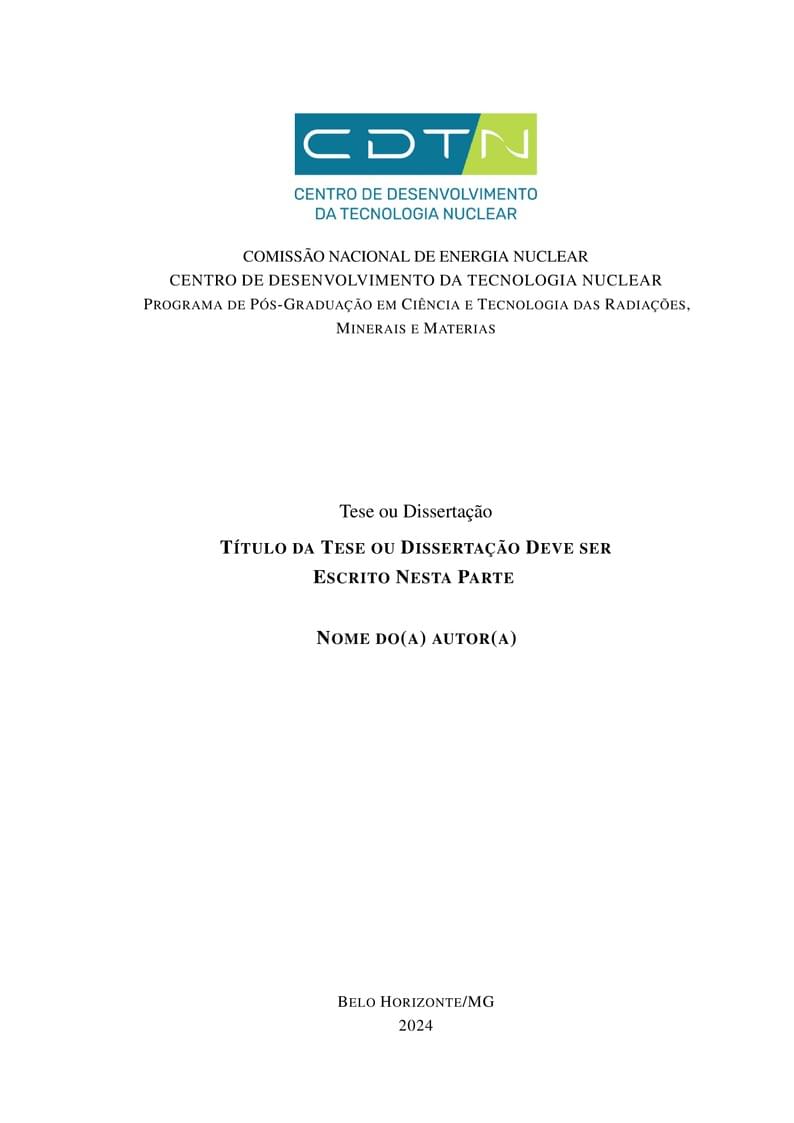 CDTN
CENTRO DE DESENVOLVIMENTO
DA TECNOLOGIA NUCLEAR

COMISSÃO NACIONAL DE ENERGIA NUCLEAR
CENTRO DE DESENVOLVIMENTO DA TECNOLOGIA NUCLEAR
PROGRAMA DE PÓS-GRADUAÇÃO EM CIÊNCIA E TECNOLOGIA DAS RADIAÇÕES, MINERAIS E MATERIAS

Tese ou Dissertação

TÍTULO DA TESE OU DISSERTAÇÃO DEVE SER ESCRITO NESTA PARTE

NOME DO(A) AUTOR(A)

BELO HORIZONTE/MG
2024